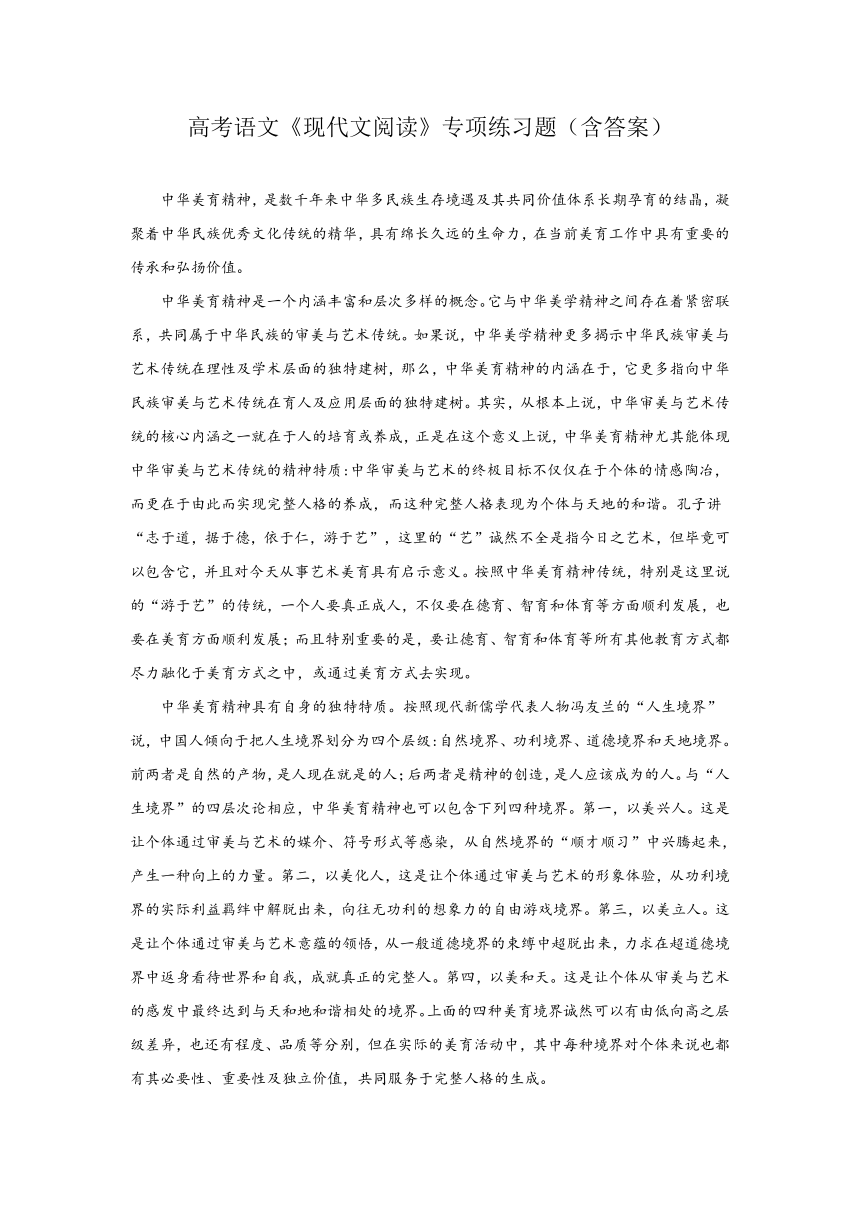 高考语文《现代文阅读》专项练习题（含答案）

中华美育精神，是数千年来中华多民族生存境遇及其共同价值体系长期孕育的结晶，凝聚着中华民族优秀文化传统的精华，具有绵长久远的生命力，在当前美育工作中具有重要的传承和弘扬价值。

中华美育精神是一个内涵丰富和层次多样的概念。它与中华美学精神之间存在着紧密联系，共同属于中华民族的审美与艺术传统。如果说，中华美学精神更多揭示中华民族审美与艺术传统在理性及学术层面的独特建树，那么，中华美育精神的内涵在于，它更多指向中华民族审美与艺术传统在育人及应用层面的独特建树。其实，从根本上说，中华审美与艺术传统的核心内涵之一就在于人的培育或养成，正是在这个意义上说，中华美育精神尤其能体现中华审美与艺术传统的精神特质：中华审美与艺术的终极目标不仅仅在于个体的情感陶冶，而更在于由此而实现完整人格的养成，而这种完整人格表现为个体与天地的和谐。孔子讲“志于道，据于德，依于仁，游于艺”，这里的“艺”诚然不全是指今日之艺术，但毕竟可以包含它，并且对今天从事艺术美育具有启示意义。按照中华美育精神传统，特别是这里说的“游于艺”的传统，一个人要真正成人，不仅要在德育、智育和体育等方面顺利发展，也要在美育方面顺利发展；而且特别重要的是，要让德育、智育和体育等所有其他教育方式都尽力融化于美育方式之中，或通过美育方式去实现。

中华美育精神具有自身的独特特质。按照现代新儒学代表人物冯友兰的“人生境界”说，中国人倾向于把人生境界划分为四个层级：自然境界、功利境界、道德境界和天地境界。前两者是自然的产物，是人现在就是的人；后两者是精神的创造，是人应该成为的人。与“人生境界”的四层次论相应，中华美育精神也可以包含下列四种境界。第一，以美兴人。这是让个体通过审美与艺术的媒介、符号形式等感染，从自然境界的“顺才顺习”中兴腾起来，产生一种向上的力量。第二，以美化人，这是让个体通过审美与艺术的形象体验，从功利境界的实际利益羁绊中解脱出来，向往无功利的想象力的自由游戏境界。第三，以美立人。这是让个体通过审美与艺术意蕴的领悟，从一般道德境界的束缚中超脱出来，力求在超道德境界中返身看待世界和自我，成就真正的完整人。第四，以美和天。这是让个体从审美与艺术的感发中最终达到与天和地和谐相处的境界。上面的四种美育境界诚然可以有由低向高之层级差异，也还有程度、品质等分别，但在实际的美育活动中，其中每种境界对个体来说也都有其必要性、重要性及独立价值，共同服务于完整人格的生成。